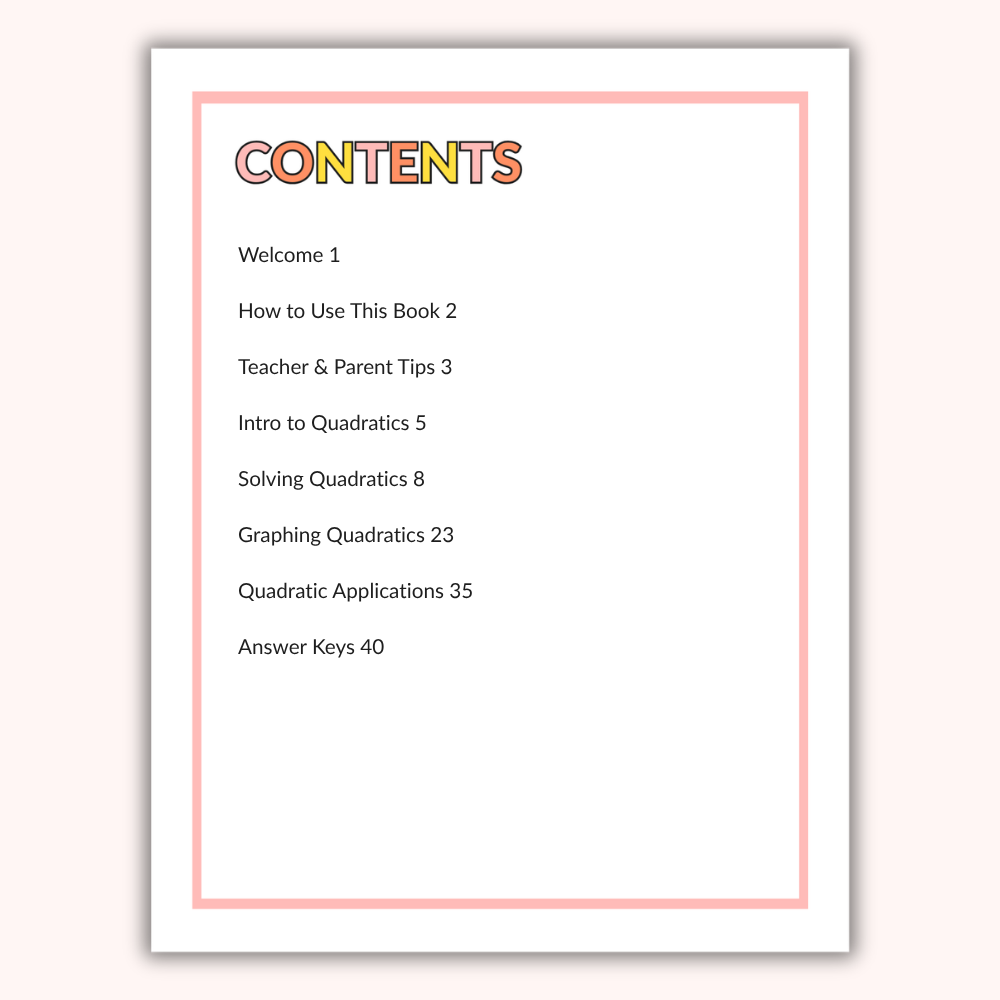 CONTENTS

Welcome 1

How to Use This Book 2

Teacher & Parent Tips 3

Intro to Quadratics 5

Solving Quadratics 8

Graphing Quadratics 23

Quadratic Applications 35

Answer Keys 40